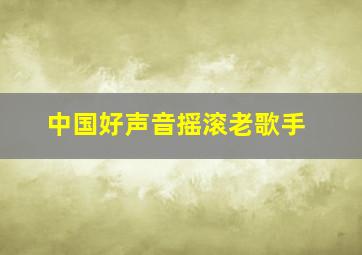 中国好声音摇滚老歌手